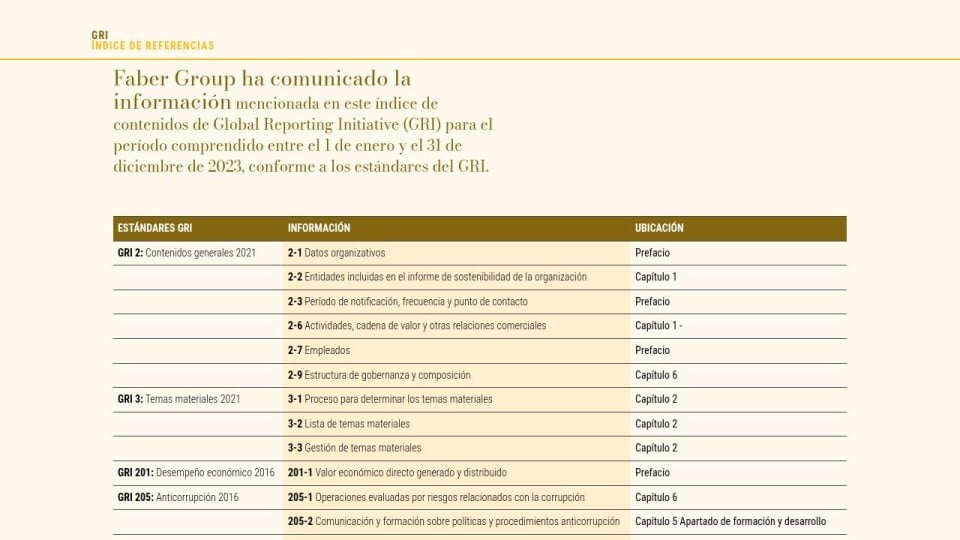 GRI
ÍNDICE DE REFERENCIAS

Faber Group ha comunicado la información mencionada en este índice de contenidos de Global Reporting Initiative (GRI) para el período comprendido entre el 1 de enero y el 31 de diciembre de 2023, conforme a los estándares del GRI.

| ESTÁNDARES GRI | INFORMACIÓN | UBICACIÓN |
|---|---|---|
| GRI 2: Contenidos generales 2021 | 2-1 Datos organizativos | Prefacio |
| | 2-2 Entidades incluidas en el informe de sostenibilidad de la organización | Capítulo 1 |
| | 2-3 Período de notificación, frecuencia y punto de contacto | Prefacio |
| | 2-6 Actividades, cadena de valor y otras relaciones comerciales | Capítulo 1 - |
| | 2-7 Empleados | Prefacio |
| | 2-9 Estructura de gobernanza y composición | Capítulo 6 |
| GRI 3: Temas materiales 2021 | 3-1 Proceso para determinar los temas materiales | Capítulo 2 |
| | 3-2 Lista de temas materiales | Capítulo 2 |
| | 3-3 Gestión de temas materiales | Capítulo 2 |
| GRI 201: Desempeño económico 2016 | 201-1 Valor económico directo generado y distribuido | Prefacio |
| GRI 205: Anticorrupción 2016 | 205-1 Operaciones evaluadas por riesgos relacionados con la corrupción | Capítulo 6 |
| | 205-2 Comunicación y formación sobre políticas y procedimientos anticorrupción | Capítulo 5 Apartado de formación y desarrollo |